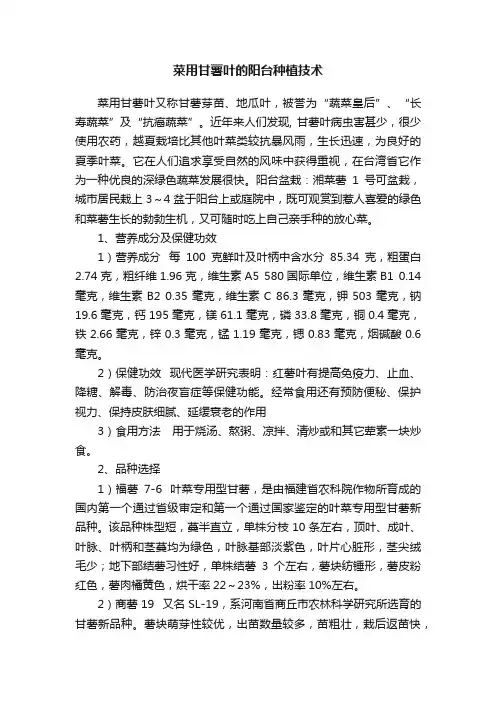 菜用甘薯叶的阳台种植技术

菜用甘薯叶又称甘薯芽苗、地瓜叶，被誉为“蔬菜皇后”、“长寿蔬菜”及“抗癌蔬菜”。近年来人们发现, 甘薯叶病虫害甚少，很少使用农药，越夏栽培比其他叶菜类较抗暴风雨，生长迅速，为良好的夏季叶菜。它在人们追求享受自然的风味中获得重视，在台湾省它作为一种优良的深绿色蔬菜发展很快。阳台盆栽：湘菜薯 1 号可盆栽，城市居民栽上 3～4 盆于阳台上或庭院中，既可观赏到惹人喜爱的绿色和菜薯生长的勃勃生机，又可随时吃上自己亲手种的放心菜。

1、营养成分及保健功效

1）营养成分 每 100 克鲜叶及叶柄中含水分 85.34 克，粗蛋白 2.74 克，粗纤维 1.96 克，维生素 A5 580 国际单位，维生素 B1 0.14 毫克，维生素 B2 0.35 毫克，维生素 C 86.3 毫克，钾 503 毫克，钠 19.6 毫克，钙 195 毫克，镁 61.1 毫克，磷 33.8 毫克，铜 0.4 毫克，铁 2.66 毫克，锌 0.3 毫克，锰 1.19 毫克，锶 0.83 毫克，烟碱酸 0.6 毫克。

2）保健功效 现代医学研究表明：红薯叶有提高免疫力、止血、降糖、解毒、防治夜盲症等保健功能。经常食用还有预防便秘、保护视力、保持皮肤细腻、延缓衰老的作用

3）食用方法 用于烧汤、熬粥、凉拌、清炒或和其它荤素一块炒食。

2、品种选择

1）福薯 7-6 叶菜专用型甘薯，是由福建省农科院作物所育成的国内第一个通过省级审定和第一个通过国家鉴定的叶菜专用型甘薯新品种。该品种株型短，蔓半直立，单株分枝 10 条左右，顶叶、成叶、叶脉、叶柄和茎蔓均为绿色，叶脉基部淡紫色，叶片心脏形，茎尖绒毛少；地下部结薯习性好，单株结薯 3 个左右，薯块纺锤形，薯皮粉红色，薯肉橘黄色，烘干率 22～23%，出粉率 10%左右。

2）商薯 19 又名 SL-19，系河南省商丘市农林科学研究所选育的甘薯新品种。薯块萌芽性较优，出苗数量较多，苗粗壮，栽后返苗快，